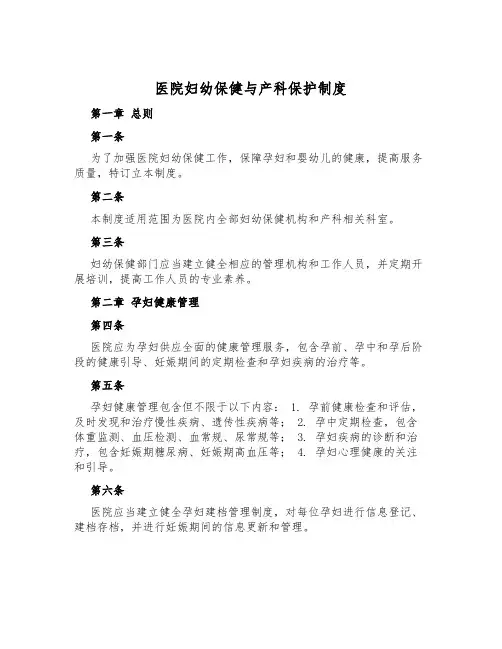 医院妇幼保健与产科保护制度

第一章 总则

第一条

为了加强医院妇幼保健工作，保障孕妇和婴幼儿的健康，提高服务质量，特订立本制度。

第二条

本制度适用范围为医院内全部妇幼保健机构和产科相关科室。

第三条

妇幼保健部门应当建立健全相应的管理机构和工作人员，并定期开展培训，提高工作人员的专业素养。

第二章 孕妇健康管理

第四条

医院应为孕妇供应全面的健康管理服务，包含孕前、孕中和孕后阶段的健康引导、妊娠期间的定期检查和孕妇疾病的治疗等。

第五条

孕妇健康管理包含但不限于以下内容： 1. 孕前健康检查和评估，及时发现和治疗慢性疾病、遗传性疾病等； 2. 孕中定期检查，包含体重监测、血压检测、血常规、尿常规等； 3. 孕妇疾病的诊断和治疗，包含妊娠期糖尿病、妊娠期高血压等； 4. 孕妇心理健康的关注和引导。

第六条

医院应当建立健全孕妇建档管理制度，对每位孕妇进行信息登记、建档存档，并进行妊娠期间的信息更新和管理。